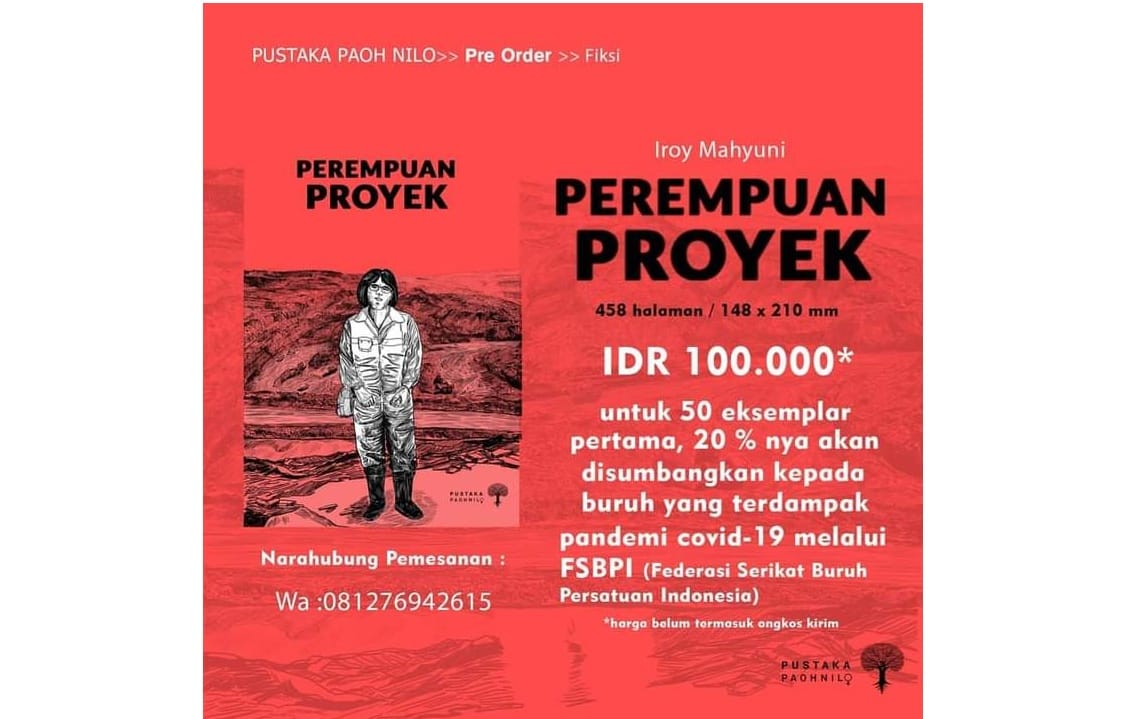 PUSTAKA PAOH NILO>> Pre Order >> Fiksi

PEREMPUAN PROYEK

PUSTAKA PAOHNILO

Narahubung Pemesanan :

Wa :081276942615

Iroy Mahyuni

PEREMPUAN PROYEK

458 halaman / 148 x 210 mm

IDR 100.000*

untuk 50 eksemplar pertama, 20 % nya akan disumbangkan kepada buruh yang terdampak pandemi covid-19 melalui FSBPI (Federasi Serikat Buruh Persatuan Indonesia)

*harga belum termasuk ongkos kirim

PUSTAKA PAOHNILO